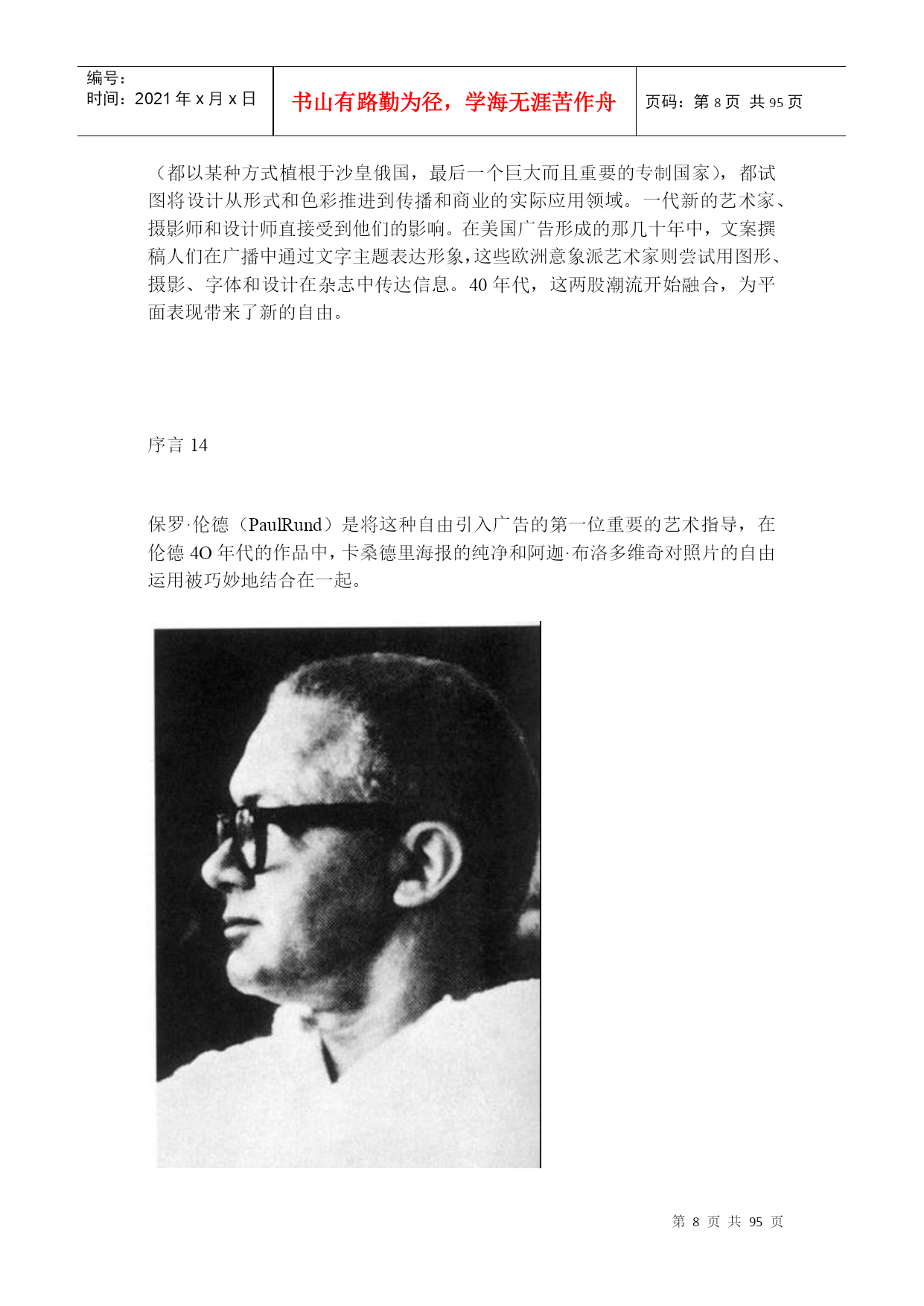 | 编号：<br>时间：2021 年 x 月 x 日 | 书山有路勤为径，学海无涯苦作舟 | 页码：第 8 页 共 95 页 |
|---|---|---|

（都以某种方式植根于沙皇俄国，最后一个巨大而且重要的专制国家），都试图将设计从形式和色彩推进到传播和商业的实际应用领域。一代新的艺术家、摄影师和设计师直接受到他们的影响。在美国广告形成的那几十年中，文案撰稿人们在广播中通过文字主题表达形象，这些欧洲意象派艺术家则尝试用图形、摄影、字体和设计在杂志中传达信息。40 年代，这两股潮流开始融合，为平面表现带来了新的自由。

序言 14

保罗·伦德（PaulRund）是将这种自由引入广告的第一位重要的艺术指导，在伦德 4O 年代的作品中，卡桑德里海报的纯净和阿迦·布洛多维奇对照片的自由运用被巧妙地结合在一起。

第 8 页 共 95 页